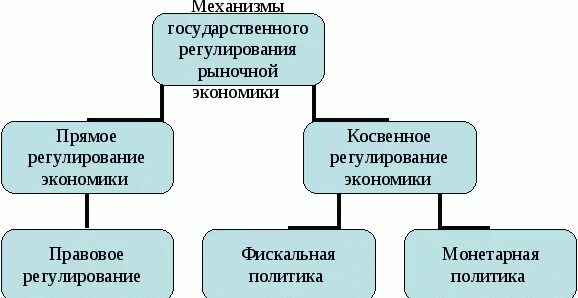 Механизмы государственного регулирования рыночной экономики

Прямое регулирование экономики

Косвенное регулирование экономики

Правовое регулирование

Фискальная политика

Монетарная политика